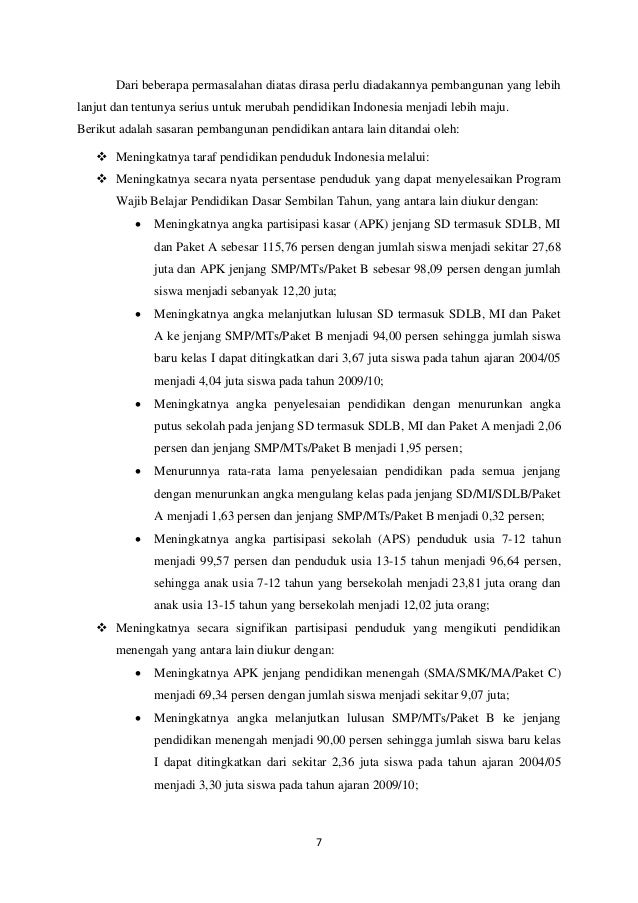 Dari beberapa permasalahan diatas dirasa perlu diadakannya pembangunan yang lebih lanjut dan tentunya serius untuk merubah pendidikan Indonesia menjadi lebih maju. Berikut adalah sasaran pembangunan pendidikan antara lain ditandai oleh:

❖ Meningkatnya taraf pendidikan penduduk Indonesia melalui:

❖ Meningkatnya secara nyata persentase penduduk yang dapat menyelesaikan Program Wajib Belajar Pendidikan Dasar Sembilan Tahun, yang antara lain diukur dengan:

• Meningkatnya angka partisipasi kasar (APK) jenjang SD termasuk SDLB, MI dan Paket A sebesar 115,76 persen dengan jumlah siswa menjadi sekitar 27,68 juta dan APK jenjang SMP/MTs/Paket B sebesar 98,09 persen dengan jumlah siswa menjadi sebanyak 12,20 juta;

• Meningkatnya angka melanjutkan lulusan SD termasuk SDLB, MI dan Paket A ke jenjang SMP/MTs/Paket B menjadi 94,00 persen sehingga jumlah siswa baru kelas I dapat ditingkatkan dari 3,67 juta siswa pada tahun ajaran 2004/05 menjadi 4,04 juta siswa pada tahun 2009/10;

• Meningkatnya angka penyelesaian pendidikan dengan menurunkan angka putus sekolah pada jenjang SD termasuk SDLB, MI dan Paket A menjadi 2,06 persen dan jenjang SMP/MTs/Paket B menjadi 1,95 persen;

• Menurunnya rata-rata lama penyelesaian pendidikan pada semua jenjang dengan menurunkan angka mengulang kelas pada jenjang SD/MI/SDLB/Paket A menjadi 1,63 persen dan jenjang SMP/MTs/Paket B menjadi 0,32 persen;

• Meningkatnya angka partisipasi sekolah (APS) penduduk usia 7-12 tahun menjadi 99,57 persen dan penduduk usia 13-15 tahun menjadi 96,64 persen, sehingga anak usia 7-12 tahun yang bersekolah menjadi 23,81 juta orang dan anak usia 13-15 tahun yang bersekolah menjadi 12,02 juta orang;

❖ Meningkatnya secara signifikan partisipasi penduduk yang mengikuti pendidikan menengah yang antara lain diukur dengan:

• Meningkatnya APK jenjang pendidikan menengah (SMA/SMK/MA/Paket C) menjadi 69,34 persen dengan jumlah siswa menjadi sekitar 9,07 juta;

• Meningkatnya angka melanjutkan lulusan SMP/MTs/Paket B ke jenjang pendidikan menengah menjadi 90,00 persen sehingga jumlah siswa baru kelas I dapat ditingkatkan dari sekitar 2,36 juta siswa pada tahun ajaran 2004/05 menjadi 3,30 juta siswa pada tahun ajaran 2009/10;

7